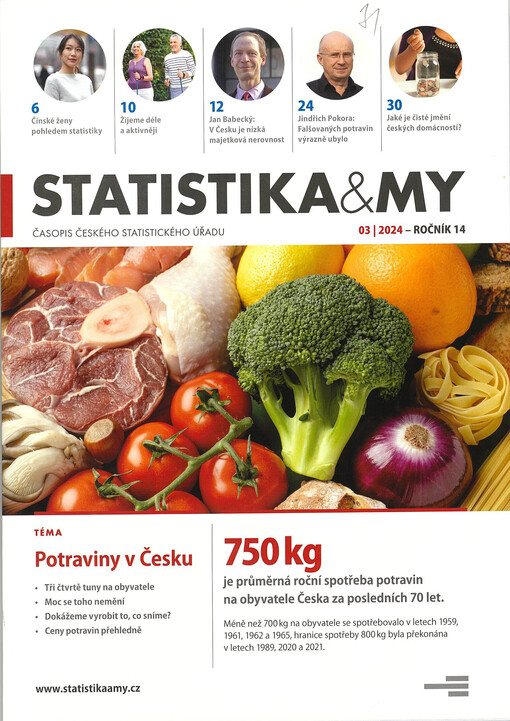 31

6
Čínské ženy pohledem statistiky

10
Žijeme déle a aktivněji

12
Jan Babecký: V Česku je nízká majetková nerovnost

24
Jindřich Pokora: Falšovaných potravin výrazně ubylo

30
Jaké je čisté jmění českých domácností?

STATISTIKA&MY

ČASOPIS ČESKÉHO STATISTICKÉHO ÚŘADU

03 | 2024 – ROČNÍK 14

TÉMA

Potraviny v Česku

• Tři čtvrtě tuny na obyvatele
• Moc se toho nemění
• Dokážeme vyrobit to, co sníme?
• Ceny potravin přehledně

750 kg

je průměrná roční spotřeba potravin na obyvatele Česka za posledních 70 let.

Méně než 700 kg na obyvatele se spotřebovalo v letech 1959, 1961, 1962 a 1965, hranice spotřeby 800 kg byla překonána v letech 1989, 2020 a 2021.

www.statistikaamy.cz